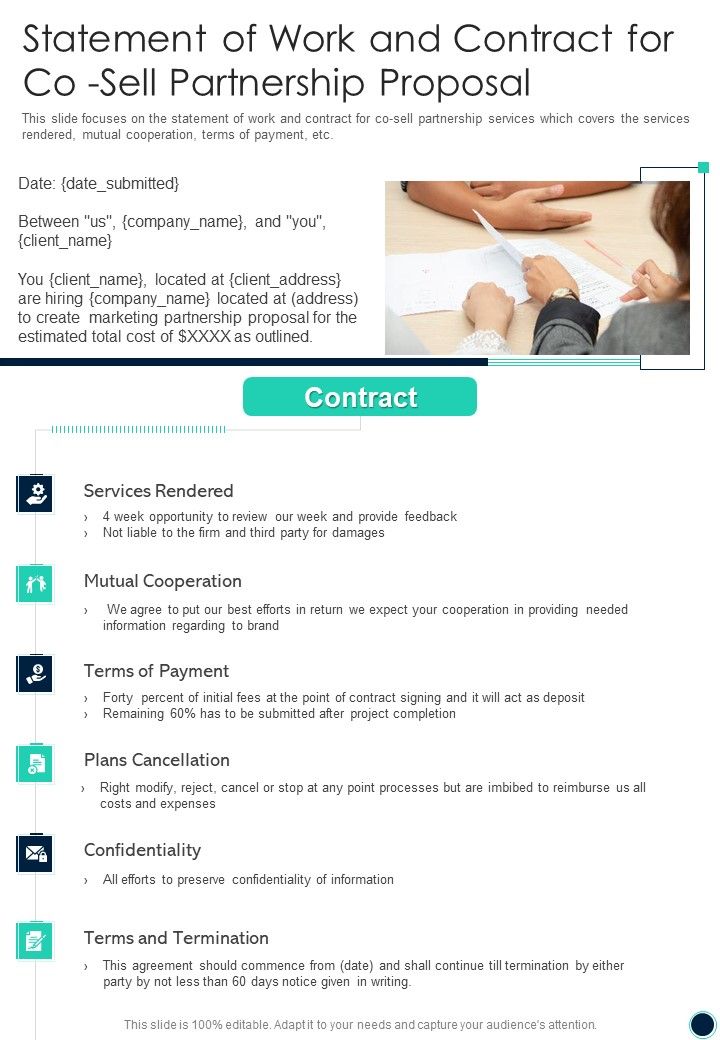 Statement of Work and Contract for Co -Sell Partnership Proposal

This slide focuses on the statement of work and contract for co-sell partnership services which covers the services rendered, mutual cooperation, terms of payment, etc.

Date: {date_submitted}

Between "us", {company_name}, and "you", {client_name}

You {client_name}, located at {client_address} are hiring {company_name} located at (address) to create marketing partnership proposal for the estimated total cost of $XXXX as outlined.

Contract

Services Rendered

› 4 week opportunity to review our week and provide feedback
› Not liable to the firm and third party for damages

Mutual Cooperation

› We agree to put our best efforts in return we expect your cooperation in providing needed information regarding to brand

Terms of Payment

› Forty percent of initial fees at the point of contract signing and it will act as deposit
› Remaining 60% has to be submitted after project completion

Plans Cancellation

› Right modify, reject, cancel or stop at any point processes but are imbibed to reimburse us all costs and expenses

Confidentiality

› All efforts to preserve confidentiality of information

Terms and Termination

› This agreement should commence from (date) and shall continue till termination by either party by not less than 60 days notice given in writing.

This slide is 100% editable. Adapt it to your needs and capture your audience's attention.